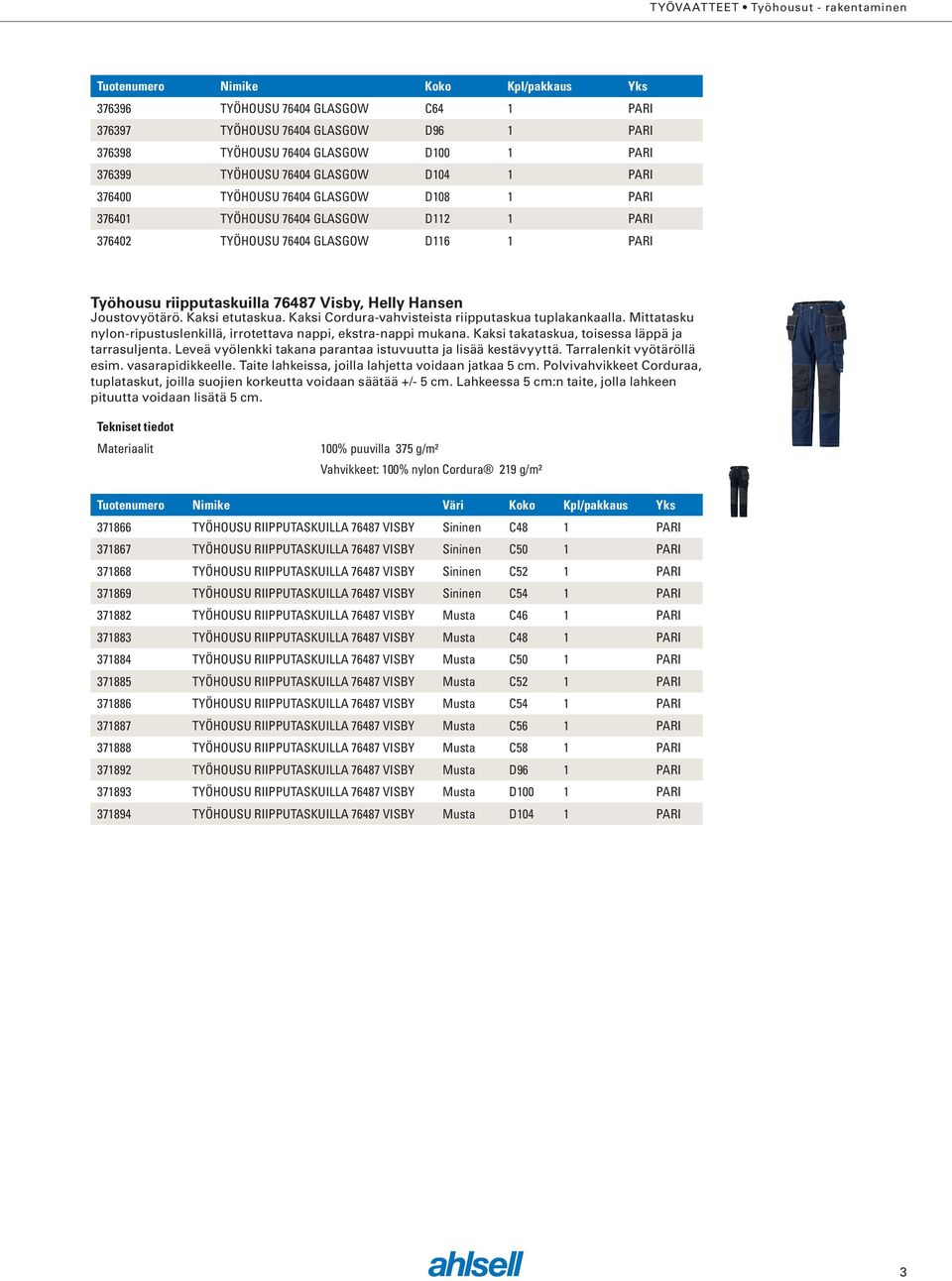 TYÖVAATTEET • Työhousut - rakentaminen

| Tuotenumero | Nimike | Koko | Kpl/pakkaus | Yks |
|---|---|---|---|---|
| 376396 | TYÖHOUSU 76404 GLASGOW | C64 | 1 | PARI |
| 376397 | TYÖHOUSU 76404 GLASGOW | D96 | 1 | PARI |
| 376398 | TYÖHOUSU 76404 GLASGOW | D100 | 1 | PARI |
| 376399 | TYÖHOUSU 76404 GLASGOW | D104 | 1 | PARI |
| 376400 | TYÖHOUSU 76404 GLASGOW | D108 | 1 | PARI |
| 376401 | TYÖHOUSU 76404 GLASGOW | D112 | 1 | PARI |
| 376402 | TYÖHOUSU 76404 GLASGOW | D116 | 1 | PARI |

Työhousu riipputaskuilla 76487 Visby, Helly Hansen
Joustovyötärö. Kaksi etutaskua. Kaksi Cordura-vahvisteista riipputaskua tuplakankaalla. Mittatasku nylon-ripustuslenkillä, irrotettava nappi, ekstra-nappi mukana. Kaksi takataskua, toisessa läppä ja tarrasuljenta. Leveä vyölenkki takana parantaa istuvuutta ja lisää kestävyyttä. Tarralenkit vyötäröllä esim. vasarapidikkeelle. Taite lahkeissa, joilla lahjetta voidaan jatkaa 5 cm. Polvivahvikkeet Corduraa, tuplataskut, joilla suojien korkeutta voidaan säätää +/- 5 cm. Lahkeessa 5 cm:n taite, jolla lahkeen pituutta voidaan lisätä 5 cm.

Tekniset tiedot

Materiaalit 100% puuvilla 375 g/m²
Vahvikkeet: 100% nylon Cordura® 219 g/m²

| Tuotenumero | Nimike | Väri | Koko | Kpl/pakkaus | Yks |
|---|---|---|---|---|---|
| 371866 | TYÖHOUSU RIIPPUTASKUILLA 76487 VISBY | Sininen | C48 | 1 | PARI |
| 371867 | TYÖHOUSU RIIPPUTASKUILLA 76487 VISBY | Sininen | C50 | 1 | PARI |
| 371868 | TYÖHOUSU RIIPPUTASKUILLA 76487 VISBY | Sininen | C52 | 1 | PARI |
| 371869 | TYÖHOUSU RIIPPUTASKUILLA 76487 VISBY | Sininen | C54 | 1 | PARI |
| 371882 | TYÖHOUSU RIIPPUTASKUILLA 76487 VISBY | Musta | C46 | 1 | PARI |
| 371883 | TYÖHOUSU RIIPPUTASKUILLA 76487 VISBY | Musta | C48 | 1 | PARI |
| 371884 | TYÖHOUSU RIIPPUTASKUILLA 76487 VISBY | Musta | C50 | 1 | PARI |
| 371885 | TYÖHOUSU RIIPPUTASKUILLA 76487 VISBY | Musta | C52 | 1 | PARI |
| 371886 | TYÖHOUSU RIIPPUTASKUILLA 76487 VISBY | Musta | C54 | 1 | PARI |
| 371887 | TYÖHOUSU RIIPPUTASKUILLA 76487 VISBY | Musta | C56 | 1 | PARI |
| 371888 | TYÖHOUSU RIIPPUTASKUILLA 76487 VISBY | Musta | C58 | 1 | PARI |
| 371892 | TYÖHOUSU RIIPPUTASKUILLA 76487 VISBY | Musta | D96 | 1 | PARI |
| 371893 | TYÖHOUSU RIIPPUTASKUILLA 76487 VISBY | Musta | D100 | 1 | PARI |
| 371894 | TYÖHOUSU RIIPPUTASKUILLA 76487 VISBY | Musta | D104 | 1 | PARI |

ahlsell

3